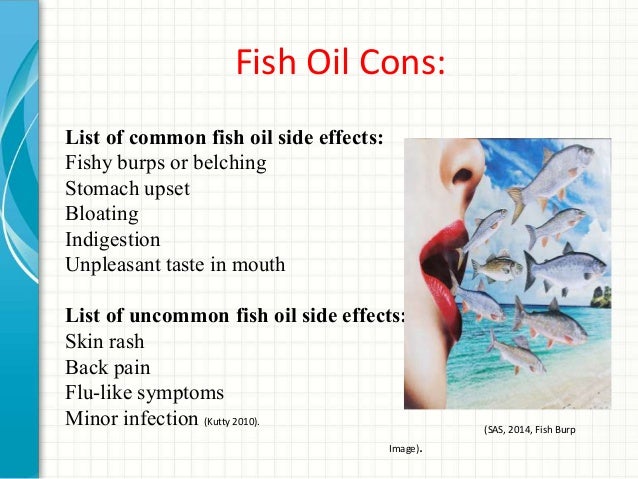 Fish Oil Cons:

List of common fish oil side effects:
Fishy burps or belching
Stomach upset
Bloating
Indigestion
Unpleasant taste in mouth

List of uncommon fish oil side effects:
Skin rash
Back pain
Flu-like symptoms
Minor infection (Kutty 2010).

(SAS, 2014, Fish Burp Image).